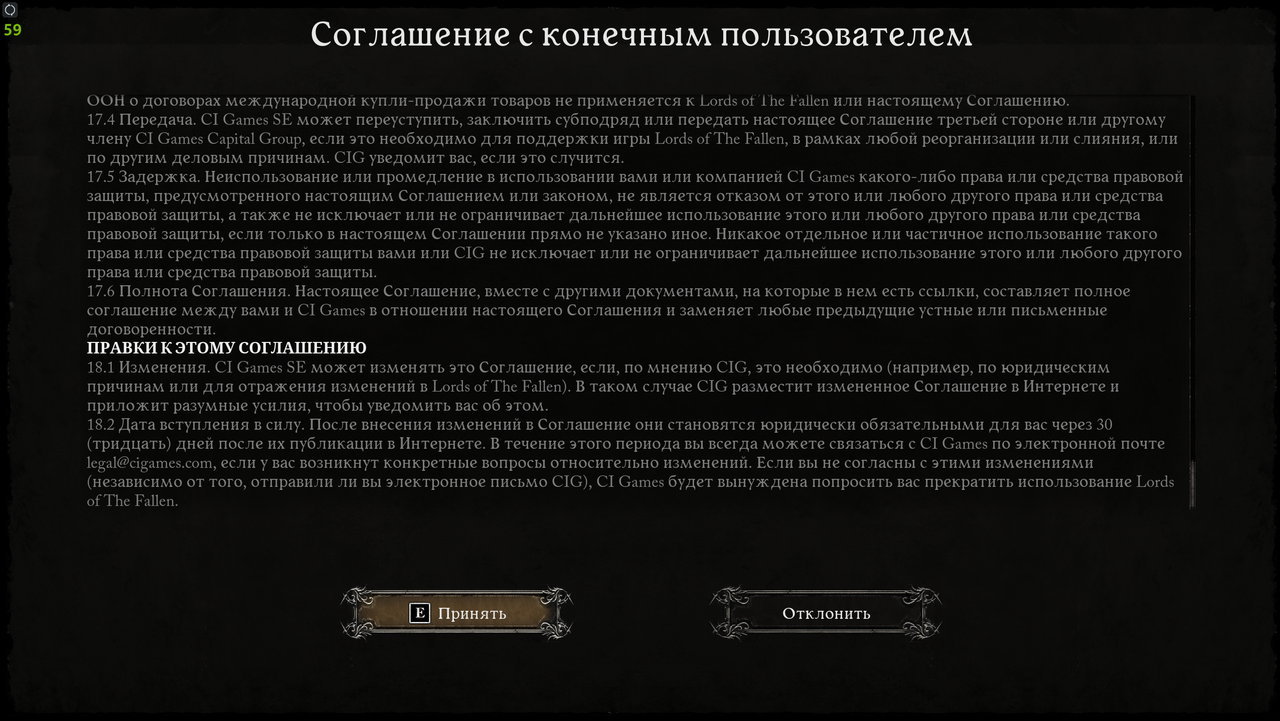 59

Соглашение с конечным пользователем

ООН о договорах международной купли-продажи товаров не применяется к Lords of The Fallen или настоящему Соглашению.
17.4 Передача. CI Games SE может переуступить, заключить субподряд или передать настоящее Соглашение третьей стороне или другому члену CI Games Capital Group, если это необходимо для поддержки игры Lords of The Fallen, в рамках любой реорганизации или слияния, или по другим деловым причинам. CIG уведомит вас, если это случится.
17.5 Задержка. Неиспользование или промедление в использовании вами или компанией CI Games какого-либо права или средства правовой защиты, предусмотренного настоящим Соглашением или законом, не является отказом от этого или любого другого права или средства правовой защиты, а также не исключает или не ограничивает дальнейшее использование этого или любого другого права или средства правовой защиты, если только в настоящем Соглашении прямо не указано иное. Никакое отдельное или частичное использование такого права или средства правовой защиты вами или CIG не исключает или не ограничивает дальнейшее использование этого или любого другого права или средства правовой защиты.
17.6 Полнота Соглашения. Настоящее Соглашение, вместе с другими документами, на которые в нем есть ссылки, составляет полное соглашение между вами и CI Games в отношении настоящего Соглашения и заменяет любые предыдущие устные или письменные договоренности.
ПРАВКИ К ЭТОМУ СОГЛАШЕНИЮ
18.1 Изменения. CI Games SE может изменять это Соглашение, если, по мнению CIG, это необходимо (например, по юридическим причинам или для отражения изменений в Lords of The Fallen). В таком случае CIG разместит измененное Соглашение в Интернете и приложит разумные усилия, чтобы уведомить вас об этом.
18.2 Дата вступления в силу. После внесения изменений в Соглашение они становятся юридически обязательными для вас через 30 (тридцать) дней после их публикации в Интернете. В течение этого периода вы всегда можете связаться с CI Games по электронной почте legal@cigames.com, если у вас возникнут конкретные вопросы относительно изменений. Если вы не согласны с этими изменениями (независимо от того, отправили ли вы электронное письмо CIG), CI Games будет вынуждена попросить вас прекратить использование Lords of The Fallen.

E Принять

Отклонить